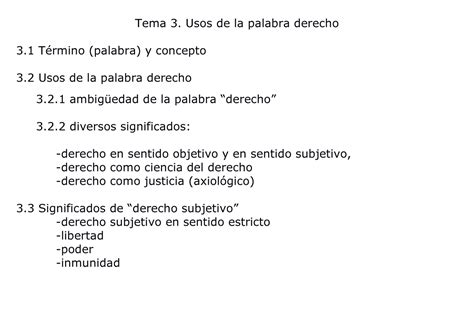 Tema 3. Usos de la palabra derecho

3.1 Término (palabra) y concepto

3.2 Usos de la palabra derecho

3.2.1 ambigüedad de la palabra “derecho”

3.2.2 diversos significados:

-derecho en sentido objetivo y en sentido subjetivo,
-derecho como ciencia del derecho
-derecho como justicia (axiológico)

3.3 Significados de “derecho subjetivo”
-derecho subjetivo en sentido estricto
-libertad
-poder
-inmunidad